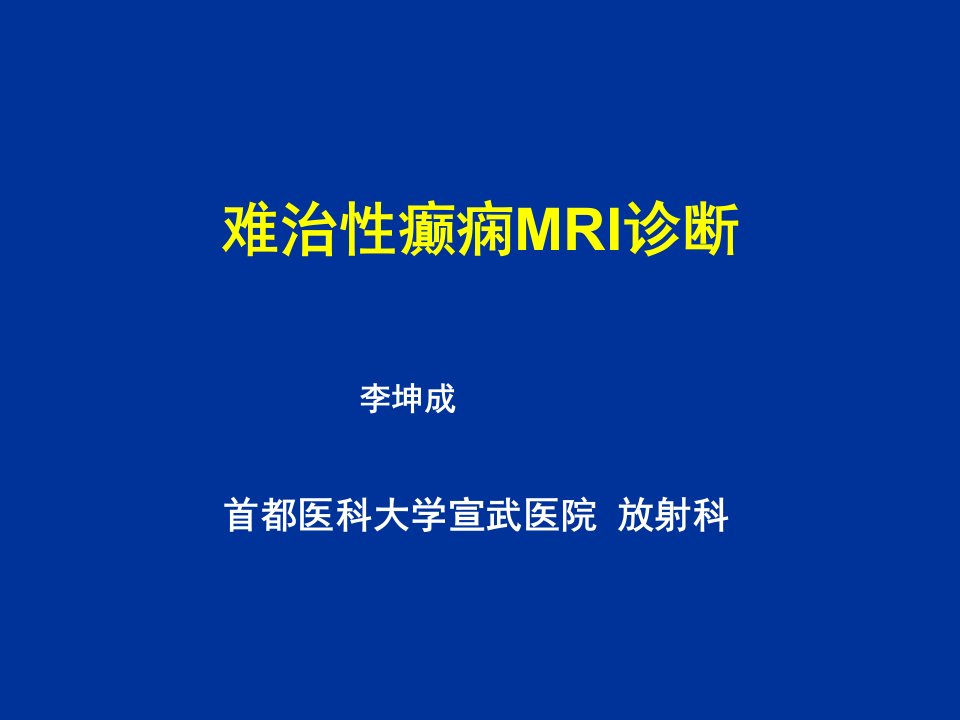 难治性癫痫MRI诊断

李坤成

首都医科大学宣武医院 放射科